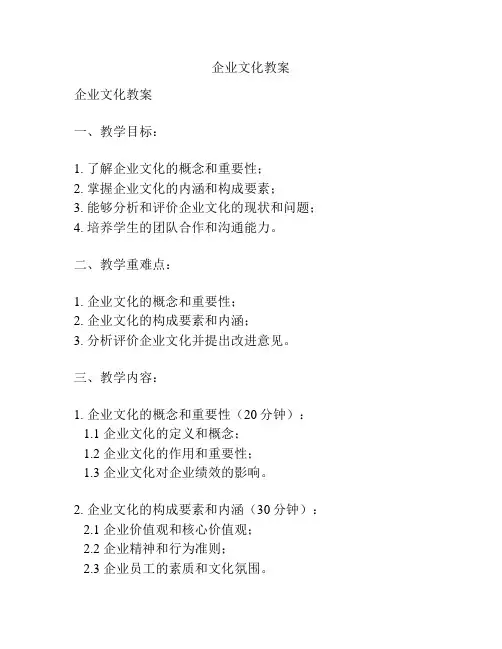 企业文化教案

企业文化教案

一、教学目标：

1. 了解企业文化的概念和重要性；
2. 掌握企业文化的内涵和构成要素；
3. 能够分析和评价企业文化的现状和问题；
4. 培养学生的团队合作和沟通能力。

二、教学重难点：

1. 企业文化的概念和重要性；
2. 企业文化的构成要素和内涵；
3. 分析评价企业文化并提出改进意见。

三、教学内容：

1. 企业文化的概念和重要性（20 分钟）：
1.1 企业文化的定义和概念；
1.2 企业文化的作用和重要性；
1.3 企业文化对企业绩效的影响。

2. 企业文化的构成要素和内涵（30 分钟）：
2.1 企业价值观和核心价值观；
2.2 企业精神和行为准则；
2.3 企业员工的素质和文化氛围。